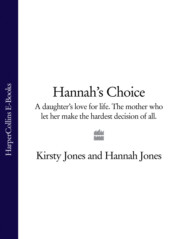 HarperCollins E-Books

Hannah's Choice

A daughter's love for life. The mother who let her make the hardest decision of all.

Kirsty Jones and Hannah Jones